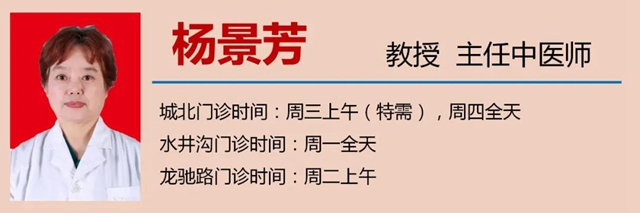 杨景芳

教授 主任中医师

城北门诊时间：周三上午（特需），周四全天

水井沟门诊时间：周一全天

龙驰路门诊时间：周二上午